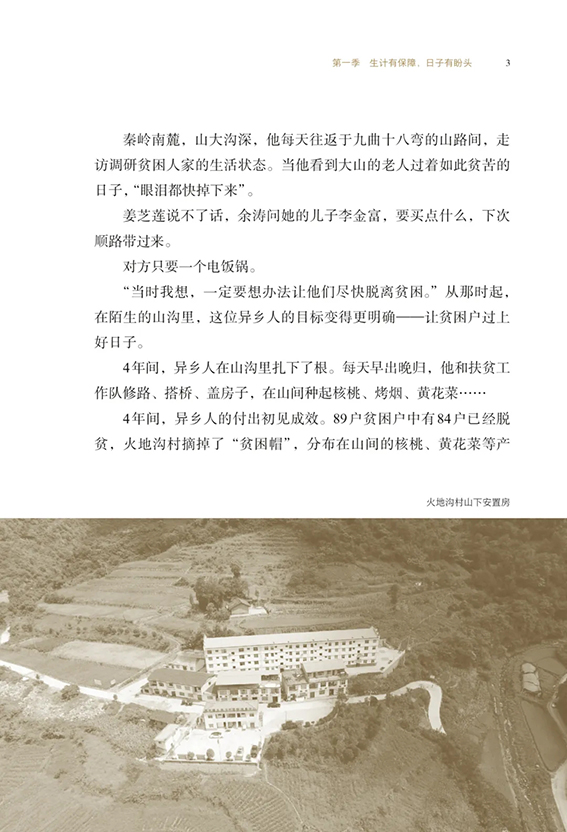 第一季　生计有保障，日子有盼头　3

秦岭南麓，山大沟深，他每天往返于九曲十八弯的山路间，走访调研贫困人家的生活状态。当他看到大山的老人过着如此贫苦的日子，“眼泪都快掉下来”。

姜芝莲说不了话，余涛问她的儿子李金富，要买点什么，下次顺路带过来。

对方只要一个电饭锅。

“当时我想，一定要想办法让他们尽快脱离贫困。”从那时起，在陌生的山沟里，这位异乡人的目标变得更明确——让贫困户过上好日子。

4年间，异乡人在山沟里扎下了根。每天早出晚归，他和扶贫工作队修路、搭桥、盖房子，在山间种起核桃、烤烟、黄花菜……

4年间，异乡人的付出初见成效。89户贫困户中有84户已经脱贫，火地沟村摘掉了“贫困帽”，分布在山间的核桃、黄花菜等产

火地沟村山下安置房